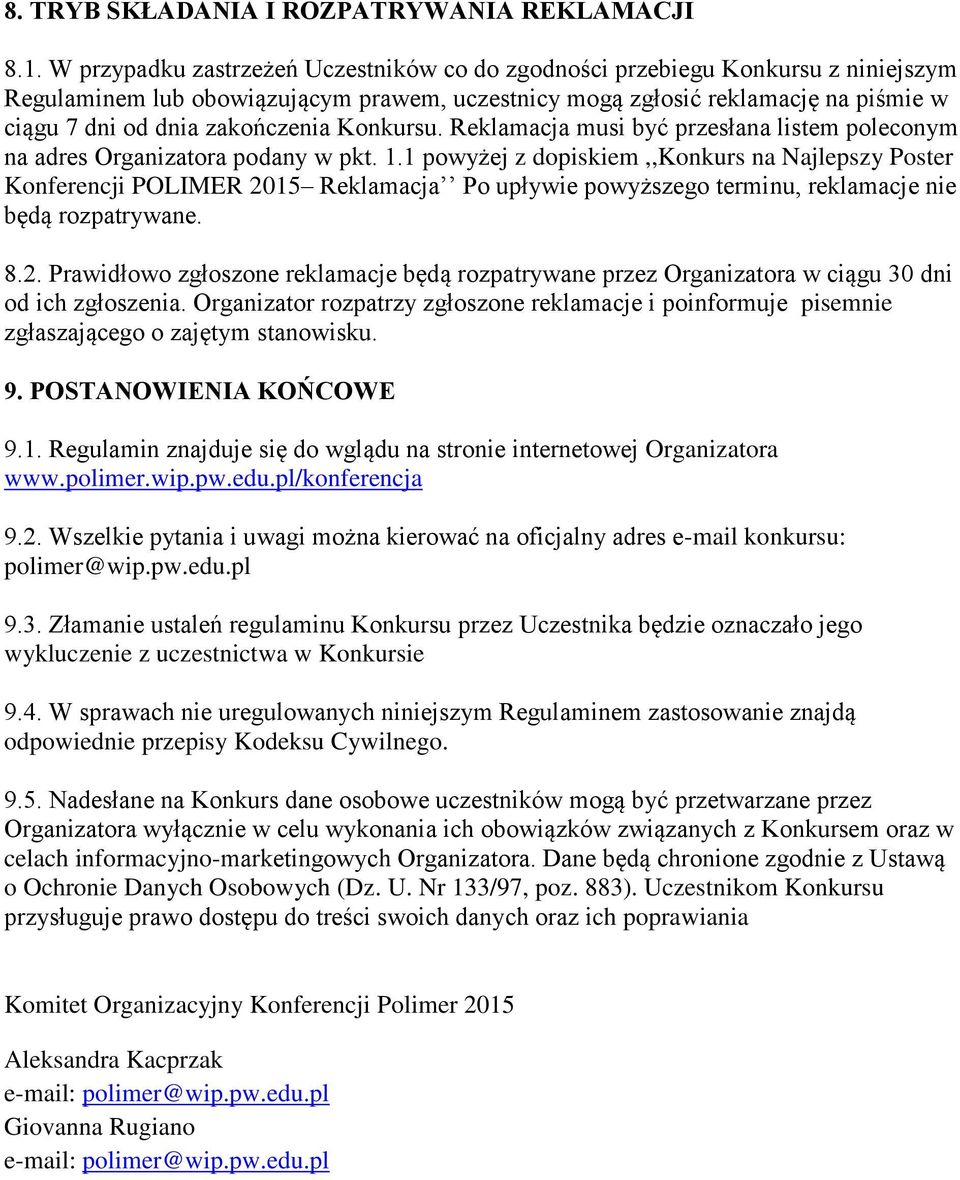 8. TRYB SKŁADANIA I ROZPATRYWANIA REKLAMACJI

8.1. W przypadku zastrzeżeń Uczestników co do zgodności przebiegu Konkursu z niniejszym Regulaminem lub obowiązującym prawem, uczestnicy mogą zgłosić reklamację na piśmie w ciągu 7 dni od dnia zakończenia Konkursu. Reklamacja musi być przesłana listem poleconym na adres Organizatora podany w pkt. 1.1 powyżej z dopiskiem ,,Konkurs na Najlepszy Poster Konferencji POLIMER 2015– Reklamacja’’ Po upływie powyższego terminu, reklamacje nie będą rozpatrywane.

8.2. Prawidłowo zgłoszone reklamacje będą rozpatrywane przez Organizatora w ciągu 30 dni od ich zgłoszenia. Organizator rozpatrzy zgłoszone reklamacje i poinformuje pisemnie zgłaszającego o zajętym stanowisku.

9. POSTANOWIENIA KOŃCOWE

9.1. Regulamin znajduje się do wglądu na stronie internetowej Organizatora www.polimer.wip.pw.edu.pl/konferencja

9.2. Wszelkie pytania i uwagi można kierować na oficjalny adres e-mail konkursu: polimer@wip.pw.edu.pl

9.3. Złamanie ustaleń regulaminu Konkursu przez Uczestnika będzie oznaczało jego wykluczenie z uczestnictwa w Konkursie

9.4. W sprawach nie uregulowanych niniejszym Regulaminem zastosowanie znajdą odpowiednie przepisy Kodeksu Cywilnego.

9.5. Nadesłane na Konkurs dane osobowe uczestników mogą być przetwarzane przez Organizatora wyłącznie w celu wykonania ich obowiązków związanych z Konkursem oraz w celach informacyjno-marketingowych Organizatora. Dane będą chronione zgodnie z Ustawą o Ochronie Danych Osobowych (Dz. U. Nr 133/97, poz. 883). Uczestnikom Konkursu przysługuje prawo dostępu do treści swoich danych oraz ich poprawiania

Komitet Organizacyjny Konferencji Polimer 2015

Aleksandra Kacprzak
e-mail: polimer@wip.pw.edu.pl
Giovanna Rugiano
e-mail: polimer@wip.pw.edu.pl